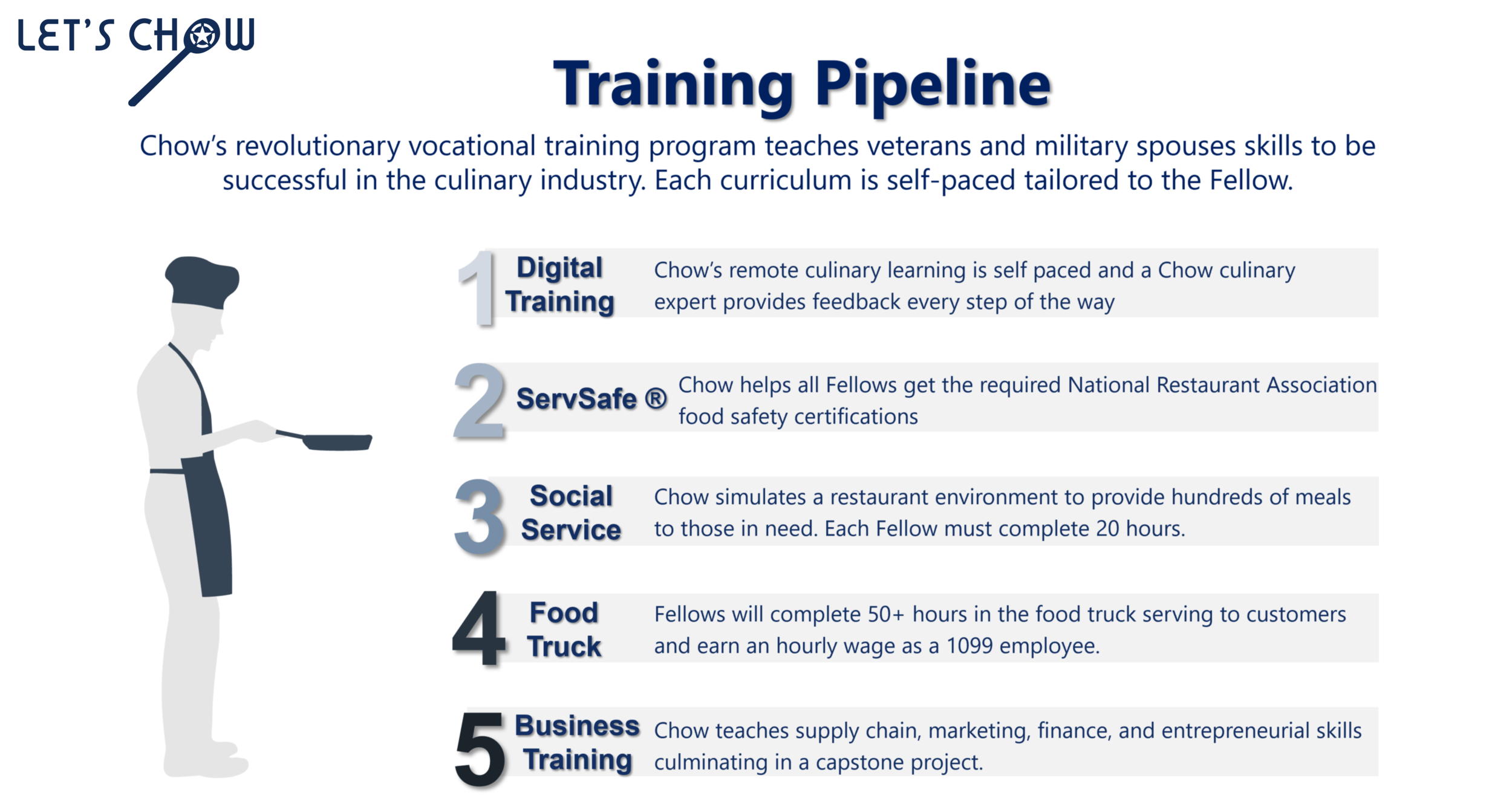 LET'S CHOW

Training Pipeline

Chow's revolutionary vocational training program teaches veterans and military spouses skills to be successful in the culinary industry. Each curriculum is self-paced tailored to the Fellow.

1 Digital Training Chow's remote culinary learning is self paced and a Chow culinary expert provides feedback every step of the way

2 ServSafe ® Chow helps all Fellows get the required National Restaurant Association food safety certifications

3 Social Service Chow simulates a restaurant environment to provide hundreds of meals to those in need. Each Fellow must complete 20 hours.

4 Food Truck Fellows will complete 50+ hours in the food truck serving to customers and earn an hourly wage as a 1099 employee.

5 Business Training Chow teaches supply chain, marketing, finance, and entrepreneurial skills culminating in a capstone project.